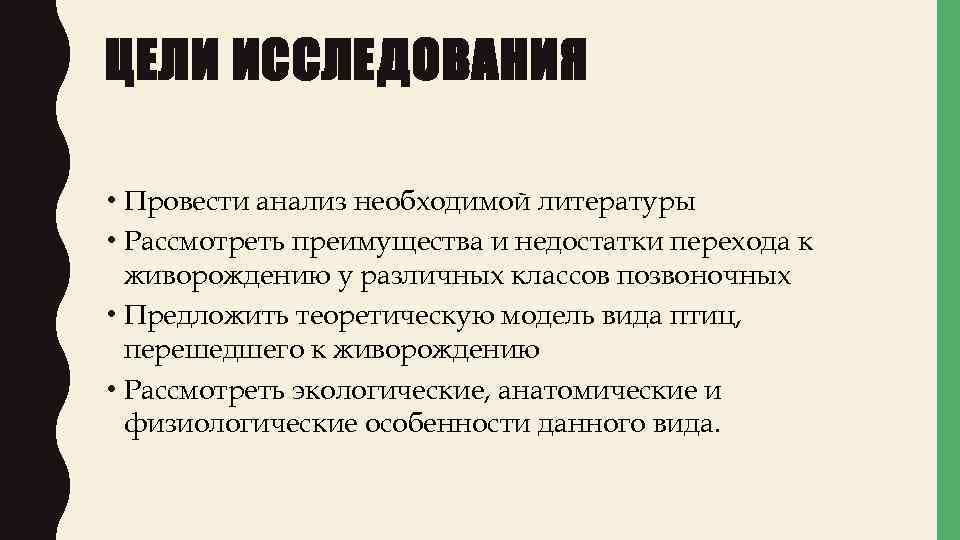 ЦЕЛИ ИССЛЕДОВАНИЯ

• Провести анализ необходимой литературы
• Рассмотреть преимущества и недостатки перехода к живорождению у различных классов позвоночных
• Предложить теоретическую модель вида птиц, перешедшего к живорождению
• Рассмотреть экологические, анатомические и физиологические особенности данного вида.